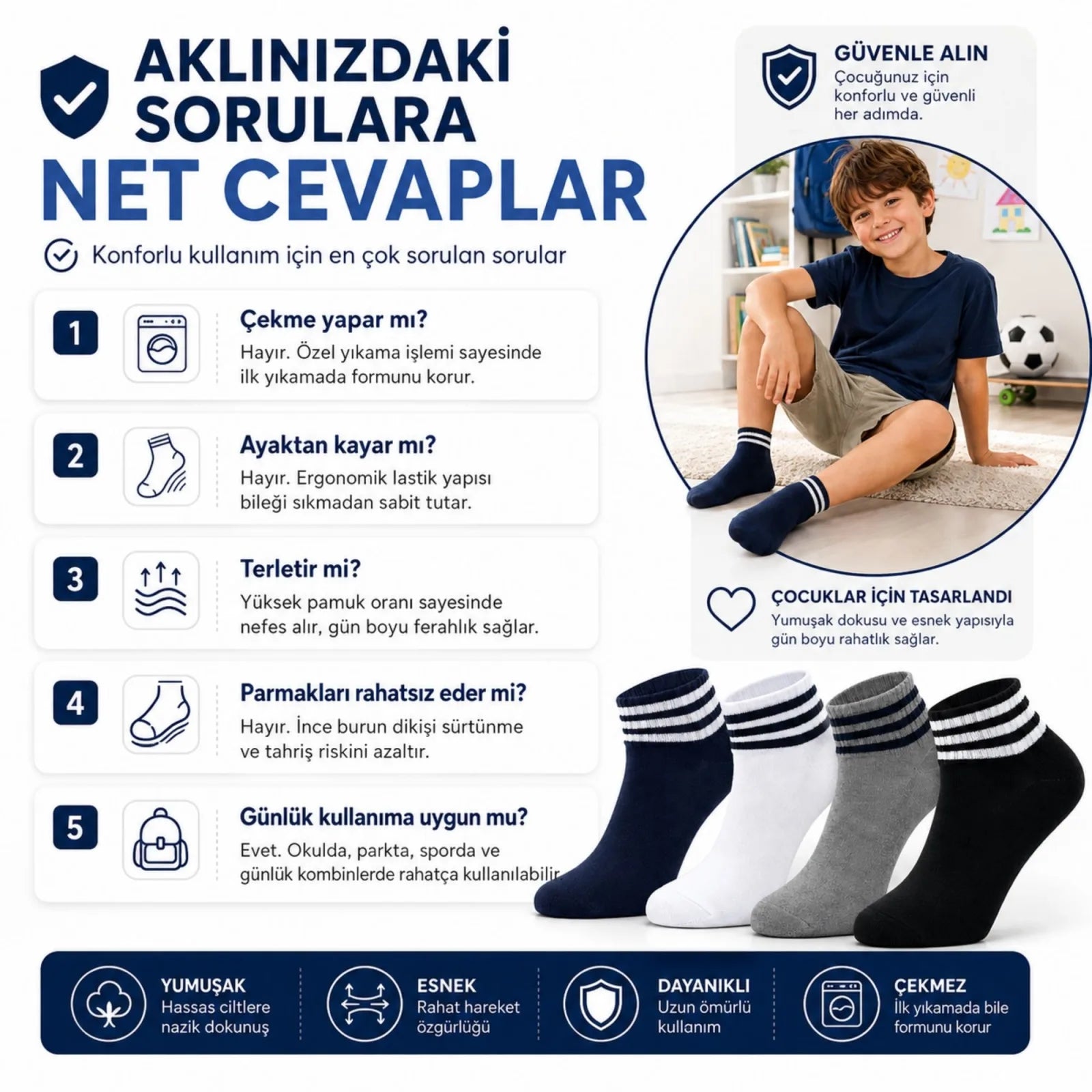 AKLINIZDAKİ SORULARA
NET CEVAPLAR

Konforlu kullanım için en çok sorulan sorular

1
Çekme yapar mı?
Hayır. Özel yıkama işlemi sayesinde ilk yıkamada formunu korur.

2
Ayaktan kayar mı?
Hayır. Ergonomik lastik yapısı bileği sıkmadan sabit tutar.

3
Terletir mi?
Yüksek pamuk oranı sayesinde nefes alır, gün boyu ferahlık sağlar.

4
Parmakları rahatsız eder mi?
Hayır. İnce burun dikişi sürtünme ve tahriş riskini azaltır.

5
Günlük kullanıma uygun mu?
Evet. Okulda, parkta, sporda ve günlük kombinlerde rahatça kullanılabilir.

GÜVENLE ALIN
Çocuğunuz için konforlu ve güvenli her adımda.

ÇOCUKLAR İÇİN TASARLANDI
Yumuşak dokusu ve esnek yapısıyla gün boyu rahatlık sağlar.

YUMUŞAK
Hassas ciltlere nazik dokunuş

ESNEK
Rahat hareket özgürlüğü

DAYANIKLI
Uzun ömürlü kullanım

ÇEKMEZ
İlk yıkamada bile formunu korur